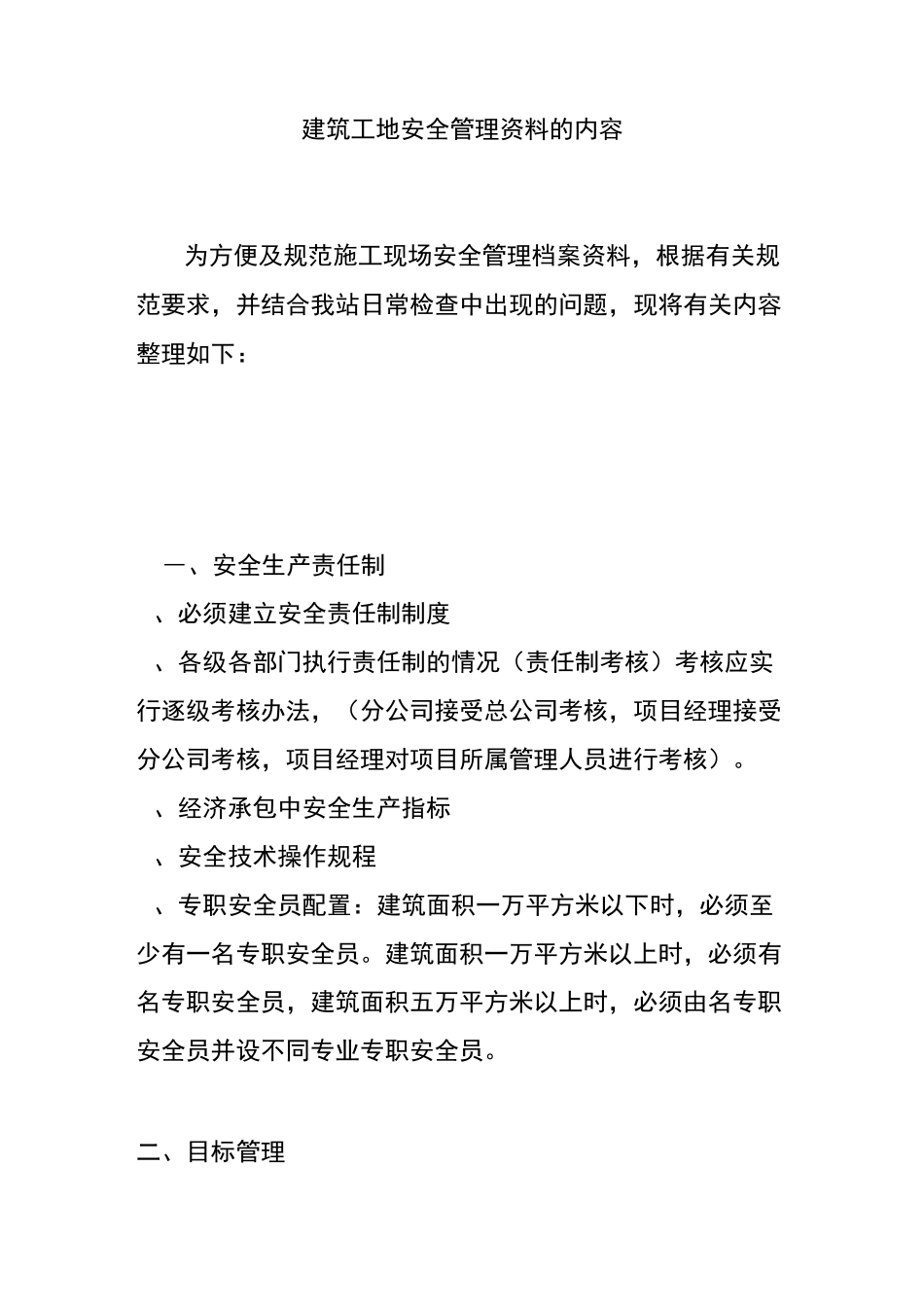 建筑工地安全管理资料的内容

为方便及规范施工现场安全管理档案资料，根据有关规范要求，并结合我站日常检查中出现的问题，现将有关内容整理如下：

一、安全生产责任制

、必须建立安全责任制制度

、各级各部门执行责任制的情况（责任制考核）考核应实行逐级考核办法，（分公司接受总公司考核，项目经理接受分公司考核，项目经理对项目所属管理人员进行考核）。

、经济承包中安全生产指标

、安全技术操作规程

、专职安全员配置：建筑面积一万平方米以下时，必须至少有一名专职安全员。建筑面积一万平方米以上时，必须有名专职安全员，建筑面积五万平方米以上时，必须由名专职安全员并设不同专业专职安全员。

二、目标管理